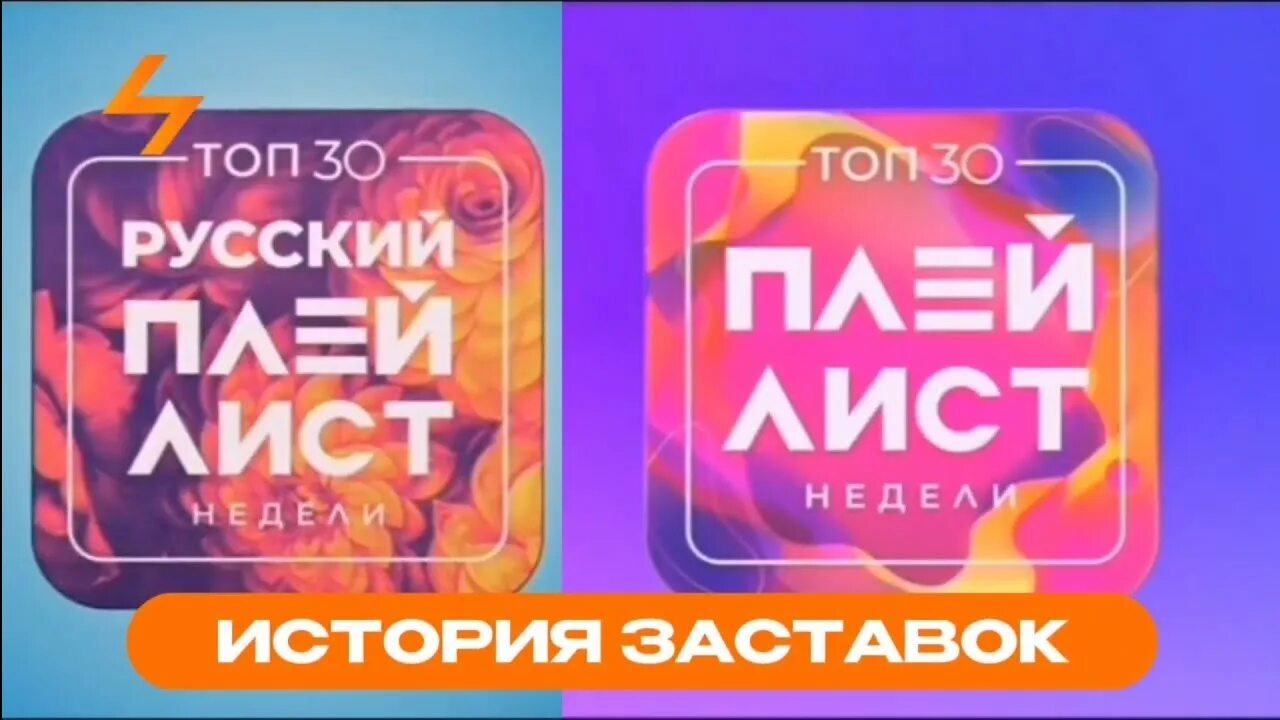 ТОП 30
РУССКИЙ
ПЛЕЙ
ЛИСТ
НЕДЕЛИ

ТОП 30
ПЛЕЙ
ЛИСТ
НЕДЕЛИ

ИСТОРИЯ ЗАСТАВОК